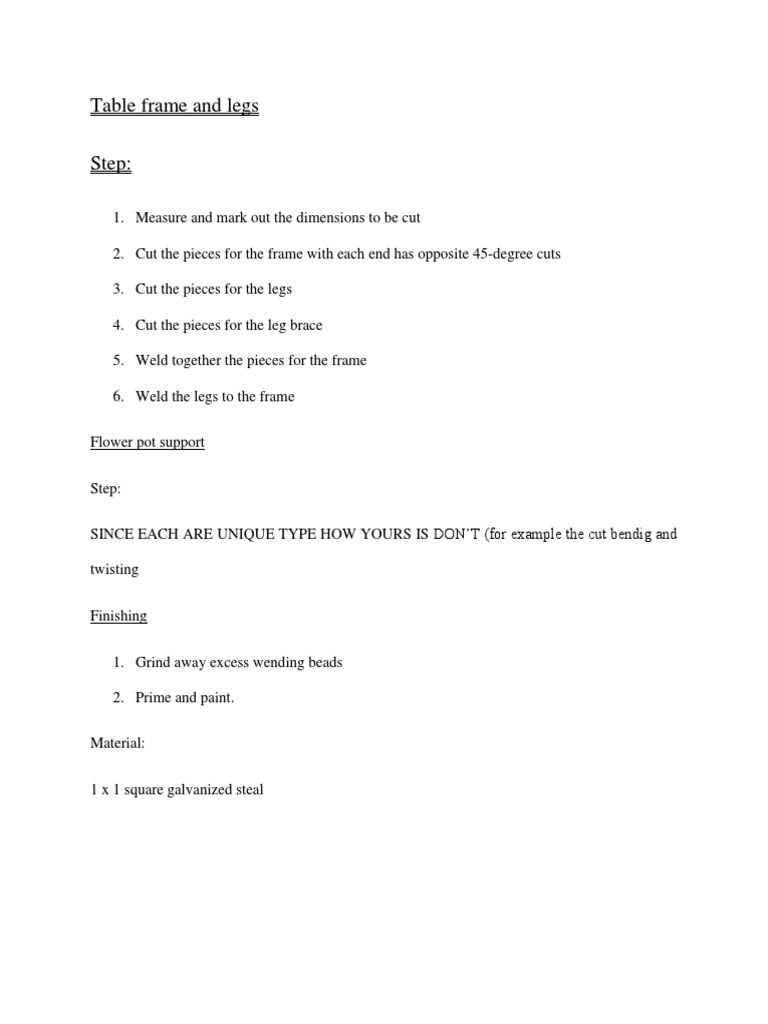 Table frame and legs

Step:

1. Measure and mark out the dimensions to be cut

2. Cut the pieces for the frame with each end has opposite 45-degree cuts

3. Cut the pieces for the legs

4. Cut the pieces for the leg brace

5. Weld together the pieces for the frame

6. Weld the legs to the frame

Flower pot support

Step:

SINCE EACH ARE UNIQUE TYPE HOW YOURS IS DON'T (for example the cut bendig and twisting

Finishing

1. Grind away excess wending beads

2. Prime and paint.

Material:

1 x 1 square galvanized steal